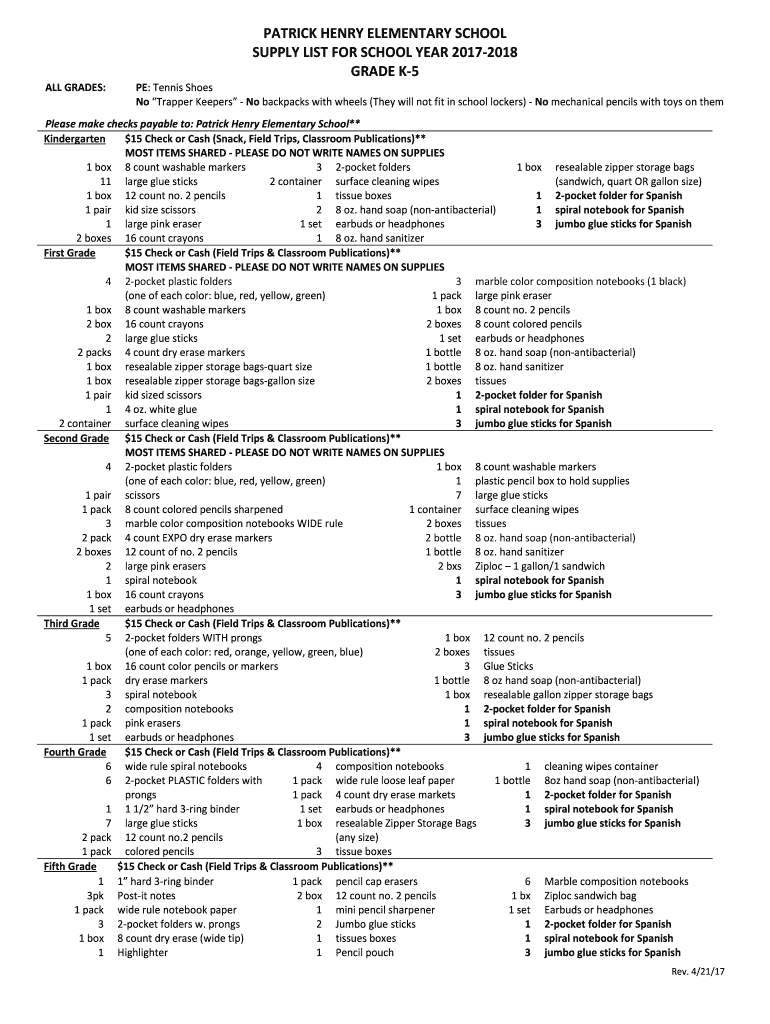 PATRICK HENRY ELEMENTARY SCHOOL
SUPPLY LIST FOR SCHOOL YEAR 2017-2018
GRADE K-5

ALL GRADES: PE: Tennis Shoes
No "Trapper Keepers" - No backpacks with wheels (They will not fit in school lockers) - No mechanical pencils with toys on them

Please make checks payable to: Patrick Henry Elementary School**

Kindergarten $15 Check or Cash (Snack, Field Trips, Classroom Publications)**
MOST ITEMS SHARED - PLEASE DO NOT WRITE NAMES ON SUPPLIES
1 box 8 count washable markers
11 large glue sticks
1 box 12 count no. 2 pencils
1 pair kid size scissors
1 large pink eraser
2 boxes 16 count crayons
3 2-pocket folders
2 container surface cleaning wipes
1 tissue boxes
2 8 oz. hand soap (non-antibacterial)
1 set earbuds or headphones
1 8 oz. hand sanitizer
1 box resealable zipper storage bags (sandwich, quart OR gallon size)
1 2-pocket folder for Spanish
1 spiral notebook for Spanish
3 jumbo glue sticks for Spanish

First Grade $15 Check or Cash (Field Trips & Classroom Publications)**
MOST ITEMS SHARED - PLEASE DO NOT WRITE NAMES ON SUPPLIES
4 2-pocket plastic folders (one of each color: blue, red, yellow, green)
1 box 8 count washable markers
2 box 16 count crayons
2 large glue sticks
2 packs 4 count dry erase markers
1 box resealable zipper storage bags-quart size
1 box resealable zipper storage bags-gallon size
1 pair kid sized scissors
1 4 oz. white glue
2 container surface cleaning wipes
3 marble color composition notebooks (1 black)
1 pack large pink eraser
1 box 8 count no. 2 pencils
2 boxes 8 count colored pencils
1 set earbuds or headphones
1 bottle 8 oz. hand soap (non-antibacterial)
1 bottle 8 oz. hand sanitizer
2 boxes tissues
1 2-pocket folder for Spanish
1 spiral notebook for Spanish
3 jumbo glue sticks for Spanish

Second Grade $15 Check or Cash (Field Trips & Classroom Publications)**
MOST ITEMS SHARED - PLEASE DO NOT WRITE NAMES ON SUPPLIES
4 2-pocket plastic folders (one of each color: blue, red, yellow, green)
1 pair scissors
1 pack 8 count colored pencils sharpened
3 marble color composition notebooks WIDE rule
2 pack 4 count EXPO dry erase markers
2 boxes 12 count of no. 2 pencils
2 large pink erasers
1 spiral notebook
1 box 16 count crayons
1 set earbuds or headphones
1 box 8 count washable markers
1 plastic pencil box to hold supplies
7 large glue sticks
1 container surface cleaning wipes
2 boxes tissues
2 bottle 8 oz. hand soap (non-antibacterial)
1 bottle 8 oz. hand sanitizer
2 bxs Ziploc – 1 gallon/1 sandwich
1 spiral notebook for Spanish
3 jumbo glue sticks for Spanish

Third Grade $15 Check or Cash (Field Trips & Classroom Publications)**
5 2-pocket folders WITH prongs (one of each color: red, orange, yellow, green, blue)
1 box 16 count color pencils or markers
1 pack dry erase markers
3 spiral notebook
2 composition notebooks
1 pack pink erasers
1 set earbuds or headphones
1 box 12 count no. 2 pencils
2 boxes tissues
3 Glue Sticks
1 bottle 8 oz hand soap (non-antibacterial)
1 box resealable gallon zipper storage bags
1 2-pocket folder for Spanish
1 spiral notebook for Spanish
3 jumbo glue sticks for Spanish

Fourth Grade $15 Check or Cash (Field Trips & Classroom Publications)**
6 wide rule spiral notebooks
6 2-pocket PLASTIC folders with prongs
1 1 1/2" hard 3-ring binder
7 large glue sticks
2 pack 12 count no.2 pencils
1 pack colored pencils
4 composition notebooks
1 pack wide rule loose leaf paper
1 pack 4 count dry erase markets
1 set earbuds or headphones
1 box resealable Zipper Storage Bags (any size)
3 tissue boxes
1 cleaning wipes container
1 bottle 8oz hand soap (non-antibacterial)
1 2-pocket folder for Spanish
1 spiral notebook for Spanish
3 jumbo glue sticks for Spanish

Fifth Grade $15 Check or Cash (Field Trips & Classroom Publications)**
1 1" hard 3-ring binder
3pk Post-it notes
1 pack wide rule notebook paper
3 2-pocket folders w. prongs
1 box 8 count dry erase (wide tip)
1 Highlighter
1 pack pencil cap erasers
2 box 12 count no. 2 pencils
1 mini pencil sharpener
2 Jumbo glue sticks
1 tissues boxes
1 Pencil pouch
6 Marble composition notebooks
1 bx Ziploc sandwich bag
1 set Earbuds or headphones
1 2-pocket folder for Spanish
1 spiral notebook for Spanish
3 jumbo glue sticks for Spanish

Rev. 4/21/17